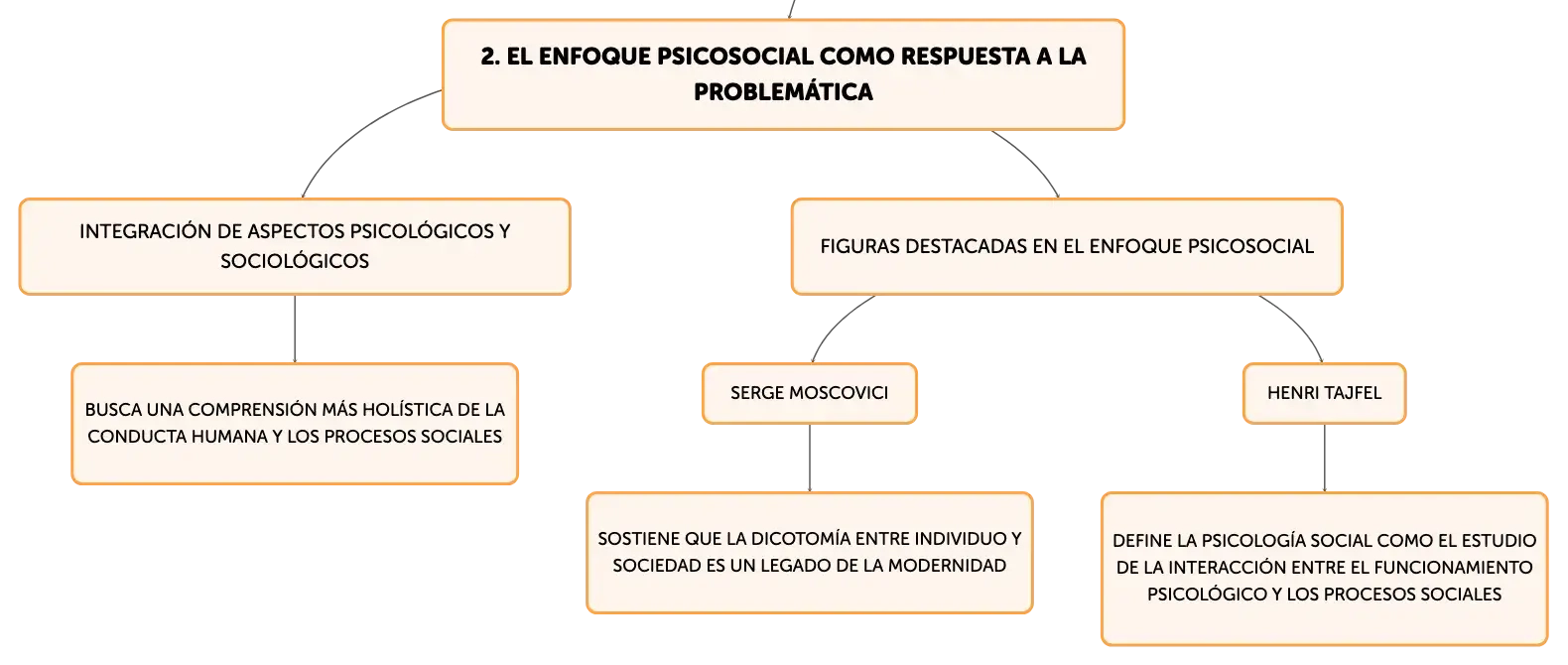 2. EL ENFOQUE PSICOSOCIAL COMO RESPUESTA A LA PROBLEMÁTICA

INTEGRACIÓN DE ASPECTOS PSICOLÓGICOS Y SOCIOLÓGICOS

BUSCA UNA COMPRENSIÓN MÁS HOLÍSTICA DE LA CONDUCTA HUMANA Y LOS PROCESOS SOCIALES

FIGURAS DESTACADAS EN EL ENFOQUE PSICOSOCIAL

SERGE MOSCOVICI

SOSTIENE QUE LA DICOTOMÍA ENTRE INDIVIDUO Y SOCIEDAD ES UN LEGADO DE LA MODERNIDAD

HENRI TAJFEL

DEFINE LA PSICOLOGÍA SOCIAL COMO EL ESTUDIO DE LA INTERACCIÓN ENTRE EL FUNCIONAMIENTO PSICOLÓGICO Y LOS PROCESOS SOCIALES